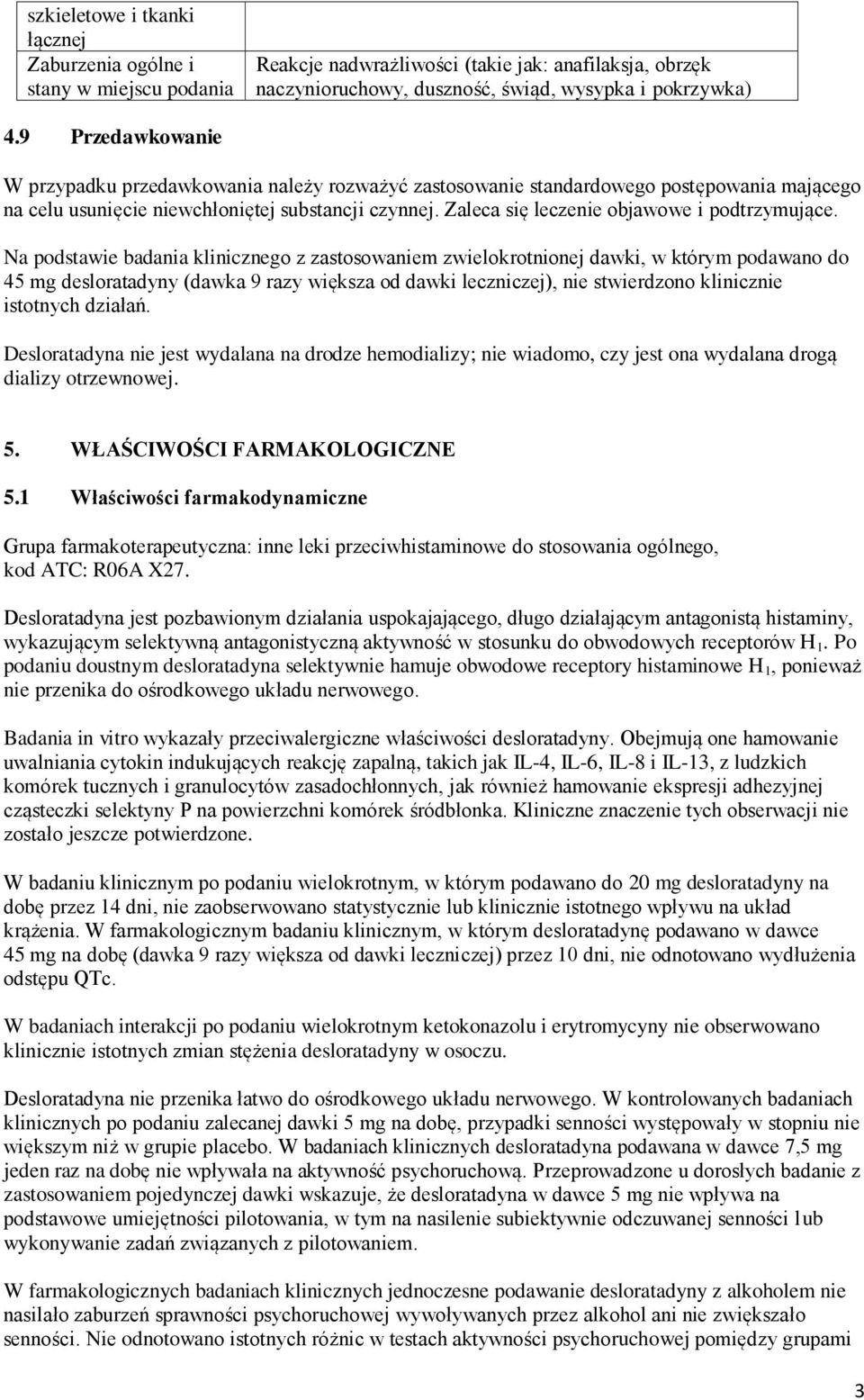 | szkieletowe i tkanki łącznej | |
|---|---|
| Zaburzenia ogólne i stany w miejscu podania | Reakcje nadwrażliwości (takie jak: anafilaksja, obrzęk naczynioruchowy, duszność, świąd, wysypka i pokrzywka) |

4.9 Przedawkowanie

W przypadku przedawkowania należy rozważyć zastosowanie standardowego postępowania mającego na celu usunięcie niewchłoniętej substancji czynnej. Zaleca się leczenie objawowe i podtrzymujące.

Na podstawie badania klinicznego z zastosowaniem zwielokrotnionej dawki, w którym podawano do 45 mg desloratadyny (dawka 9 razy większa od dawki leczniczej), nie stwierdzono klinicznie istotnych działań.

Desloratadyna nie jest wydalana na drodze hemodializy; nie wiadomo, czy jest ona wydalana drogą dializy otrzewnowej.

5. WŁAŚCIWOŚCI FARMAKOLOGICZNE

5.1 Właściwości farmakodynamiczne

Grupa farmakoterapeutyczna: inne leki przeciwhistaminowe do stosowania ogólnego, kod ATC: R06A X27.

Desloratadyna jest pozbawionym działania uspokajającego, długo działającym antagonistą histaminy, wykazującym selektywną antagonistyczną aktywność w stosunku do obwodowych receptorów $H_1$. Po podaniu doustnym desloratadyna selektywnie hamuje obwodowe receptory histaminowe $H_1$, ponieważ nie przenika do ośrodkowego układu nerwowego.

Badania in vitro wykazały przeciwalergiczne właściwości desloratadyny. Obejmują one hamowanie uwalniania cytokin indukujących reakcję zapalną, takich jak IL-4, IL-6, IL-8 i IL-13, z ludzkich komórek tucznych i granulocytów zasadochłonnych, jak również hamowanie ekspresji adhezyjnej cząsteczki selektyny P na powierzchni komórek śródbłonka. Kliniczne znaczenie tych obserwacji nie zostało jeszcze potwierdzone.

W badaniu klinicznym po podaniu wielokrotnym, w którym podawano do 20 mg desloratadyny na dobę przez 14 dni, nie zaobserwowano statystycznie lub klinicznie istotnego wpływu na układ krążenia. W farmakologicznym badaniu klinicznym, w którym desloratadynę podawano w dawce 45 mg na dobę (dawka 9 razy większa od dawki leczniczej) przez 10 dni, nie odnotowano wydłużenia odstępu QTc.

W badaniach interakcji po podaniu wielokrotnym ketokonazolu i erytromycyny nie obserwowano klinicznie istotnych zmian stężenia desloratadyny w osoczu.

Desloratadyna nie przenika łatwo do ośrodkowego układu nerwowego. W kontrolowanych badaniach klinicznych po podaniu zalecanej dawki 5 mg na dobę, przypadki senności występowały w stopniu nie większym niż w grupie placebo. W badaniach klinicznych desloratadyna podawana w dawce 7,5 mg jeden raz na dobę nie wpływała na aktywność psychoruchową. Przeprowadzone u dorosłych badanie z zastosowaniem pojedynczej dawki wskazuje, że desloratadyna w dawce 5 mg nie wpływa na podstawowe umiejętności pilotowania, w tym na nasilenie subiektywnie odczuwanej senności 1ub wykonywanie zadań związanych z pilotowaniem.

W farmakologicznych badaniach klinicznych jednoczesne podawanie desloratadyny z alkoholem nie nasilało zaburzeń sprawności psychoruchowej wywoływanych przez alkohol ani nie zwiększało senności. Nie odnotowano istotnych różnic w testach aktywności psychoruchowej pomiędzy grupami

3